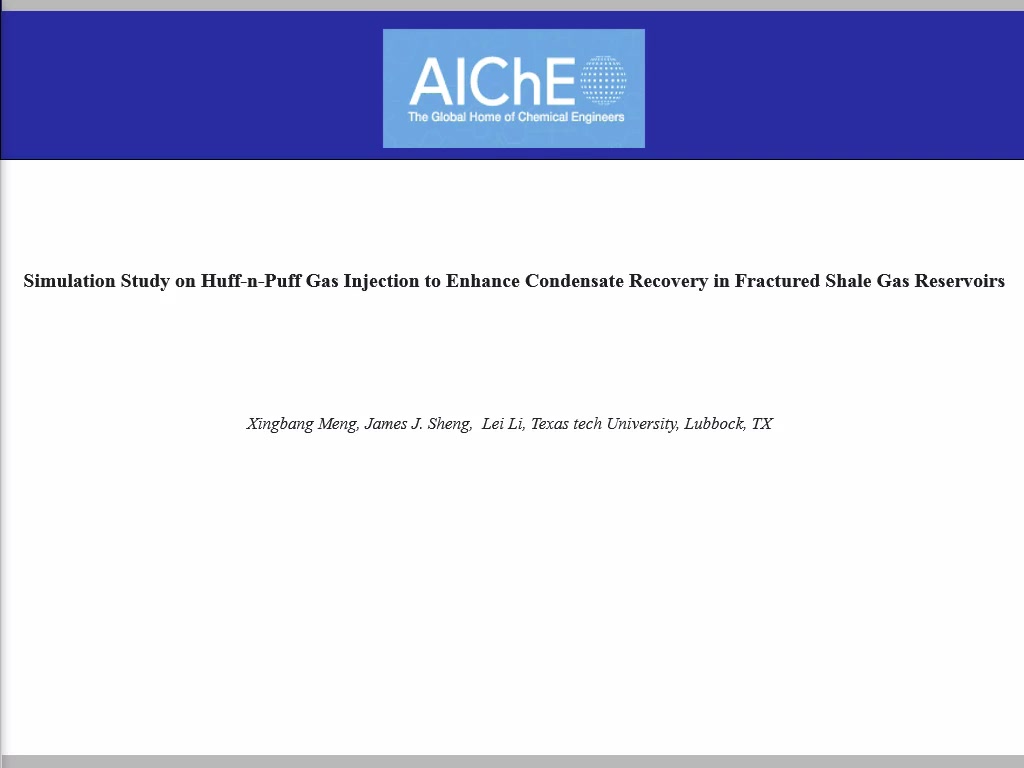 AIChE
The Global Home of Chemical Engineers

Simulation Study on Huff-n-Puff Gas Injection to Enhance Condensate Recovery in Fractured Shale Gas Reservoirs

Xingbang Meng, James J. Sheng, Lei Li, Texas tech University, Lubbock, TX